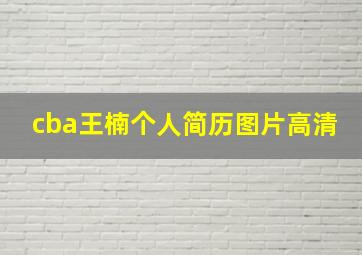 cba王楠个人简历图片高清